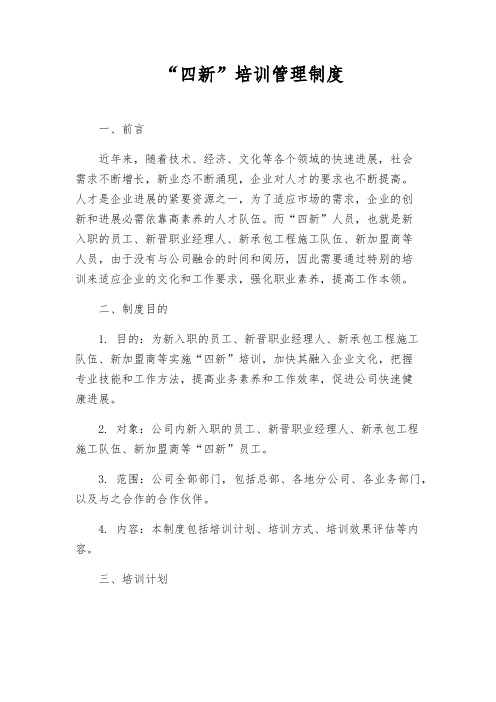 “四新”培训管理制度

一、前言

近年来，随着技术、经济、文化等各个领域的快速进展，社会需求不断增长，新业态不断涌现，企业对人才的要求也不断提高。人才是企业进展的紧要资源之一，为了适应市场的需求，企业的创新和进展必需依靠高素养的人才队伍。而“四新”人员，也就是新入职的员工、新晋职业经理人、新承包工程施工队伍、新加盟商等人员，由于没有与公司融合的时间和阅历，因此需要通过特别的培训来适应企业的文化和工作要求，强化职业素养，提高工作本领。

二、制度目的

1. 目的：为新入职的员工、新晋职业经理人、新承包工程施工队伍、新加盟商等实施“四新”培训，加快其融入企业文化，把握专业技能和工作方法，提高业务素养和工作效率，促进公司快速健康进展。

2. 对象：公司内新入职的员工、新晋职业经理人、新承包工程施工队伍、新加盟商等“四新”员工。

3. 范围：公司全部部门，包括总部、各地分公司、各业务部门，以及与之合作的合作伙伴。

4. 内容：本制度包括培训计划、培训方式、培训效果评估等内容。

三、培训计划